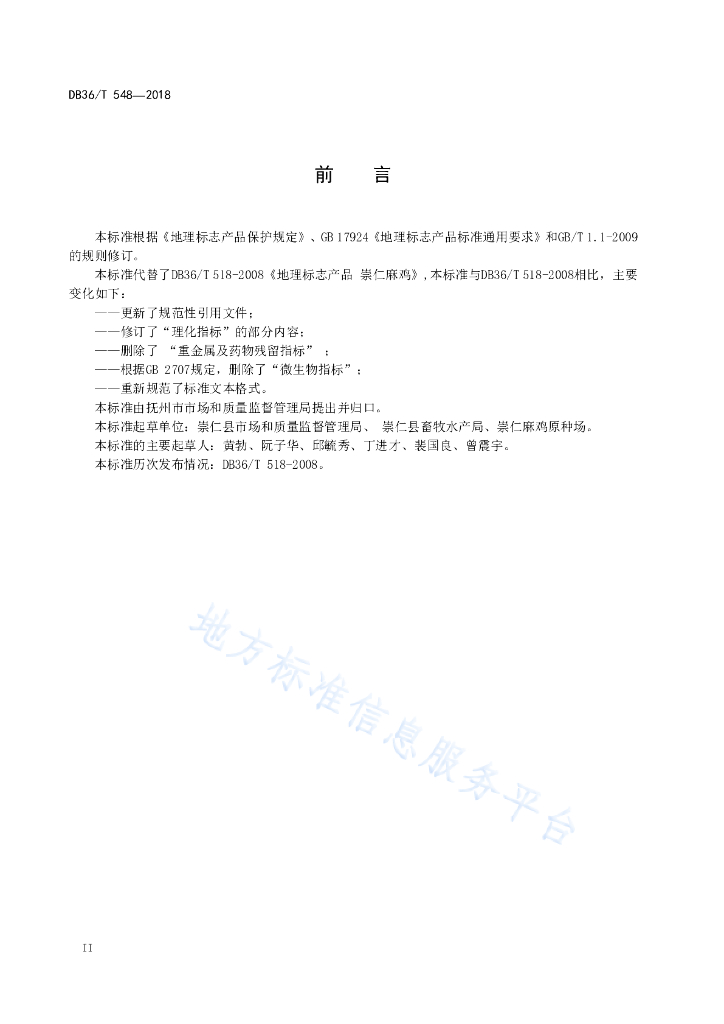 DB36/T 548—2018

前　言

本标准根据《地理标志产品保护规定》、GB 17924《地理标志产品标准通用要求》和GB/T 1.1-2009的规则修订。

本标准代替了DB36/T 518-2008《地理标志产品 崇仁麻鸡》，本标准与DB36/T 518-2008相比，主要变化如下：

——更新了规范性引用文件；

——修订了“理化指标”的部分内容；

——删除了 “重金属及药物残留指标” ；

——根据GB 2707规定，删除了“微生物指标”；

——重新规范了标准文本格式。

本标准由抚州市市场和质量监督管理局提出并归口。

本标准起草单位：崇仁县市场和质量监督管理局、 崇仁县畜牧水产局、崇仁麻鸡原种场。

本标准的主要起草人：黄勃、阮子华、邱毓秀、丁进才、裴国良、曾震宇。

本标准历次发布情况：DB36/T 518-2008。

地方标准信息服务平台

II